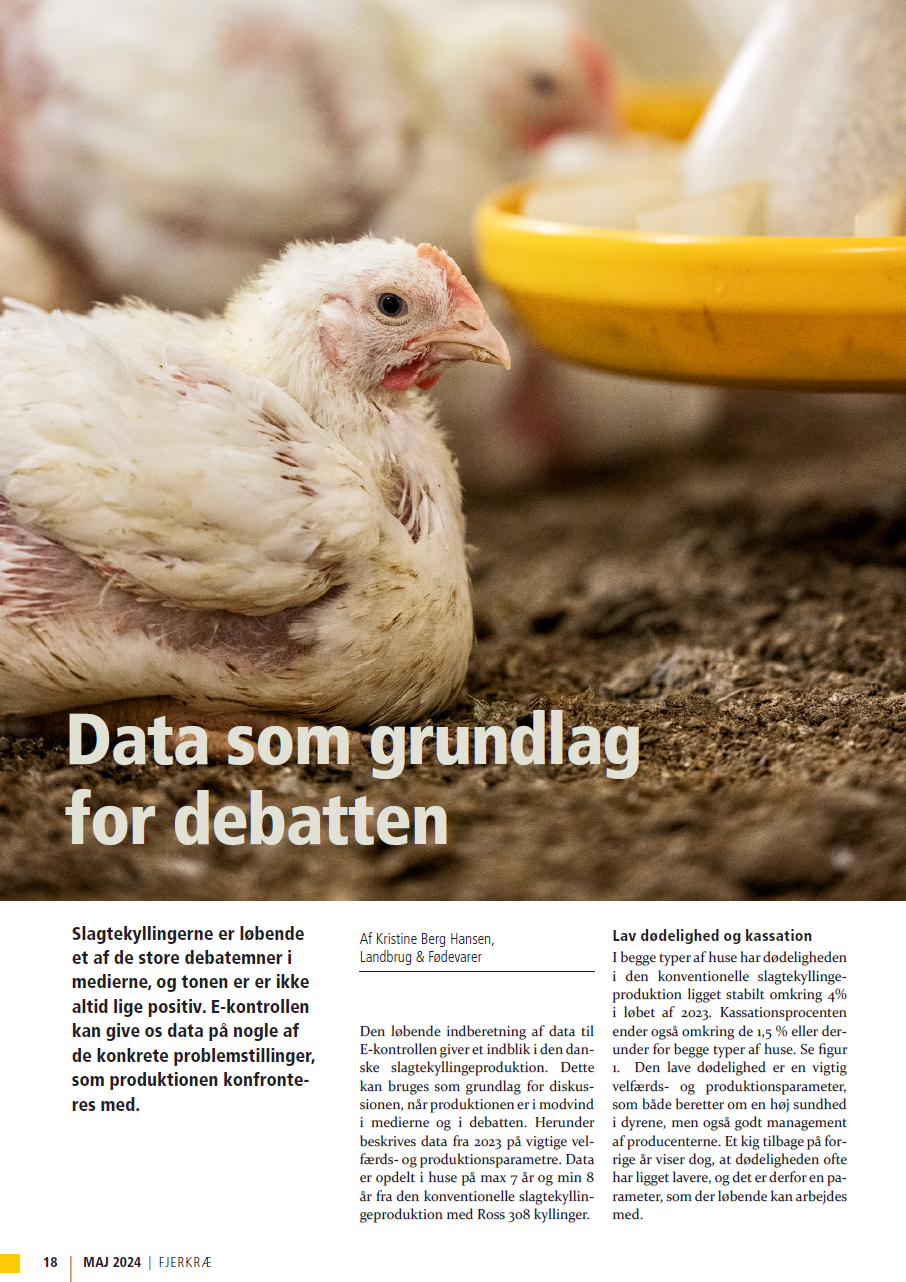 Data som grundlag for debatten

Slagtekyllingerne er løbende et af de store debatemner i medierne, og tonen er er ikke altid lige positiv. E-kontrollen kan give os data på nogle af de konkrete problemstillinger, som produktionen konfronteres med.

Af Kristine Berg Hansen, Landbrug & Fødevarer

Den løbende indberetning af data til E-kontrollen giver et indblik i den danske slagtekyllingeproduktion. Dette kan bruges som grundlag for diskussionen, når produktionen er i modvind i medierne og i debatten. Herunder beskrives data fra 2023 på vigtige velfærds- og produktionsparametre. Data er opdelt i huse på max 7 år og min 8 år fra den konventionelle slagtekyllingeproduktion med Ross 308 kyllinger.

Lav dødelighed og kassation
I begge typer af huse har dødeligheden i den konventionelle slagtekyllingeproduktion ligget stabilt omkring 4% i løbet af 2023. Kassationsprocenten ender også omkring de 1,5 % eller derunder for begge typer af huse. Se figur 1. Den lave dødelighed er en vigtig velfærds- og produktionsparameter, som både beretter om en høj sundhed i dyrene, men også godt management af producenterne. Et kig tilbage på forrige år viser dog, at dødeligheden ofte har ligget lavere, og det er derfor en parameter, som der løbende kan arbejdes med.

18 | MAJ 2024 | FJERKRÆ